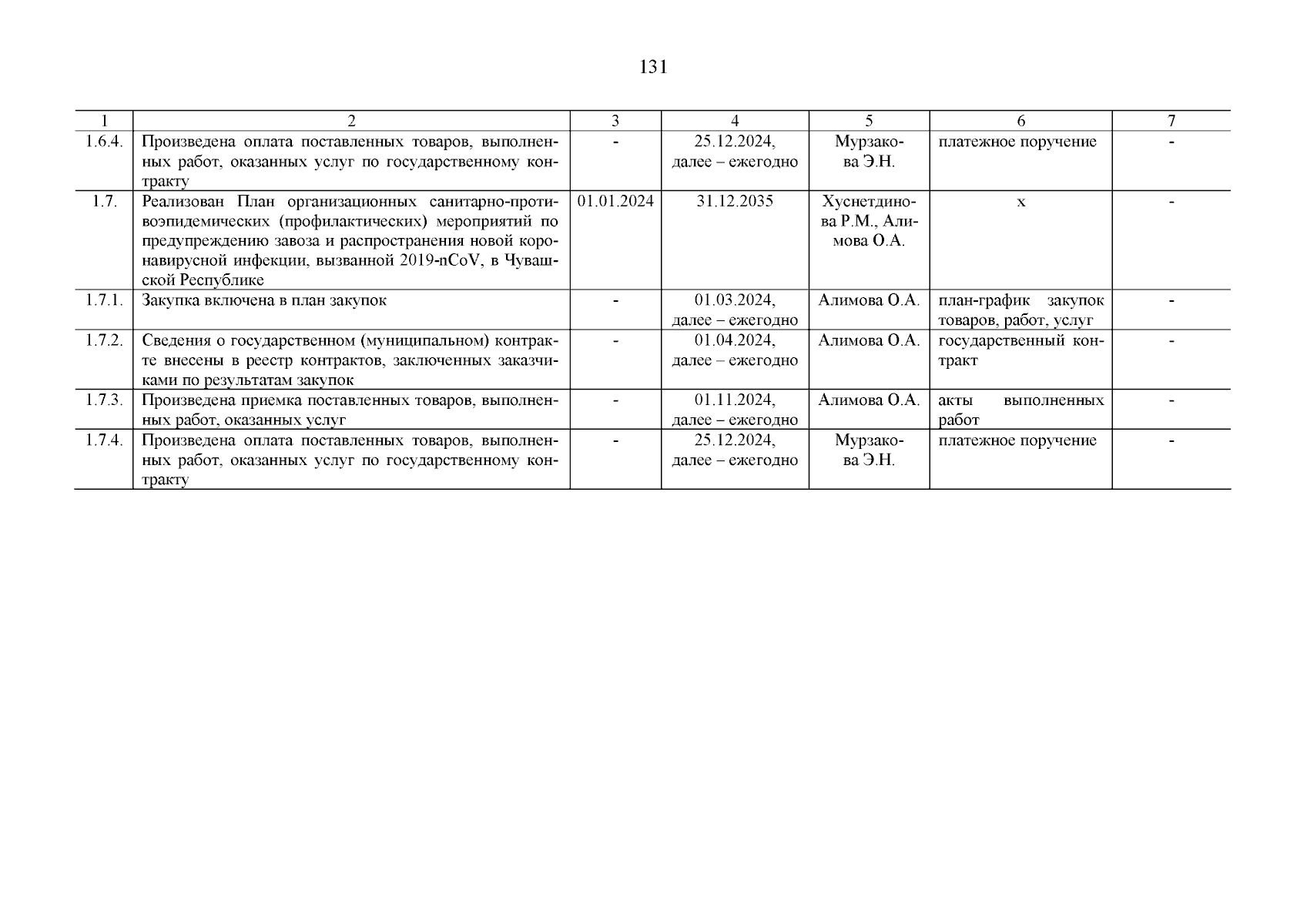 131

| 1 | 2 | 3 | 4 | 5 | 6 | 7 |
|---|---|---|---|---|---|---|
| 1.6.4. | Произведена оплата поставленных товаров, выполненных работ, оказанных услуг по государственному контракту | - | 25.12.2024, далее – ежегодно | Мурзакова Э.Н. | платежное поручение | - |
| 1.7. | Реализован План организационных санитарно-противоэпидемических (профилактических) мероприятий по предупреждению завоза и распространения новой коронавирусной инфекции, вызванной 2019-nCoV, в Чувашской Республике | 01.01.2024 | 31.12.2035 | Хуснетдинова Р.М., Алимова О.А. | х | - |
| 1.7.1. | Закупка включена в план закупок | - | 01.03.2024, далее – ежегодно | Алимова О.А. | план-график закупок товаров, работ, услуг | - |
| 1.7.2. | Сведения о государственном (муниципальном) контракте внесены в реестр контрактов, заключенных заказчиками по результатам закупок | - | 01.04.2024, далее – ежегодно | Алимова О.А. | государственный контракт | - |
| 1.7.3. | Произведена приемка поставленных товаров, выполненных работ, оказанных услуг | - | 01.11.2024, далее – ежегодно | Алимова О.А. | акты выполненных работ | - |
| 1.7.4. | Произведена оплата поставленных товаров, выполненных работ, оказанных услуг по государственному контракту | - | 25.12.2024, далее – ежегодно | Мурзакова Э.Н. | платежное поручение | - |